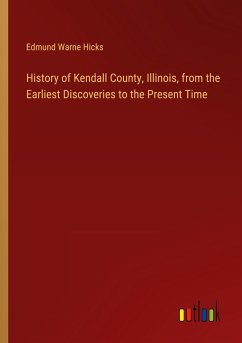 Edmund Warne Hicks

History of Kendall County, Illinois, from the Earliest Discoveries to the Present Time

outlook